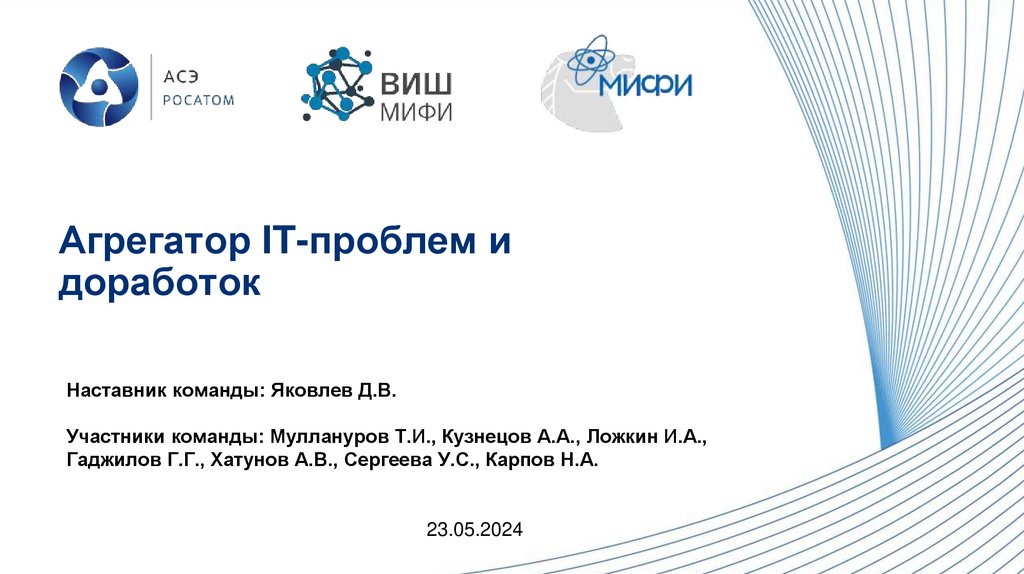 АСЭ
РОСАТОМ

ВИШ
МИФИ

МИФИ

Агрегатор IT-проблем и доработок

Наставник команды: Яковлев Д.В.

Участники команды: Муллануров Т.И., Кузнецов А.А., Ложкин И.А., Гаджилов Г.Г., Хатунов А.В., Сергеева У.С., Карпов Н.А.

23.05.2024